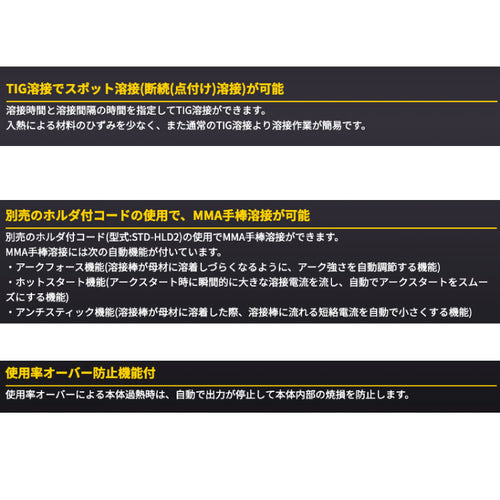 TIG溶接でスポット溶接(断続(点付け)溶接)が可能

溶接時間と溶接間隔の時間を指定してTIG溶接ができます。
入熱による材料のひずみを少なく、また通常のTIG溶接より溶接作業が簡易です。

別売のホルダ付コードの使用で、MMA手棒溶接が可能

別売のホルダ付コード(型式:STD-HLD2)の使用でMMA手棒溶接ができます。
MMA手棒溶接には次の自動機能が付いています。
・アークフォース機能(溶接棒が母材に溶着しづらくなるように、アーク強さを自動調節する機能)
・ホットスタート機能(アークスタート時に瞬間的に大きな溶接電流を流し、自動でアークスタートをスムーズにする機能)
・アンチスティック機能(溶接棒が母材に溶着した際、溶接棒に流れる短絡電流を自動で小さくする機能)

使用率オーバー防止機能付

使用率オーバーによる本体過熱時は、自動で出力が停止して本体内部の焼損を防止します。